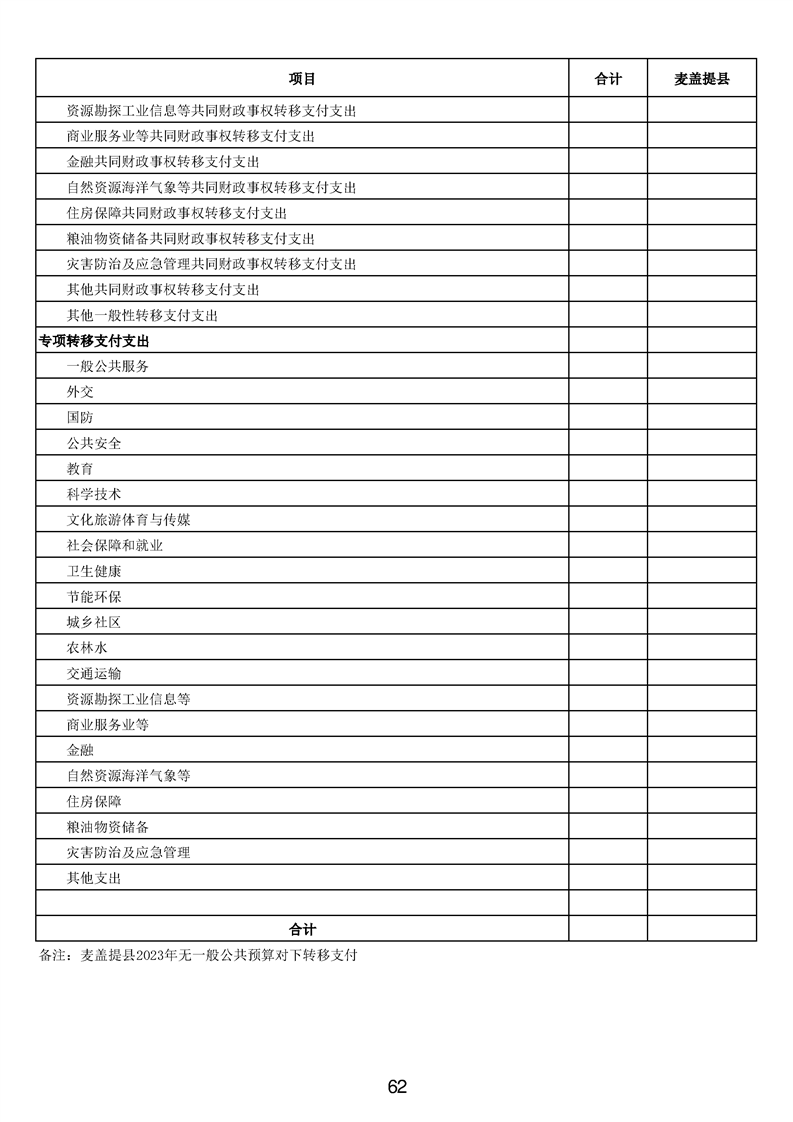 | 项目 | 合计 | 麦盖提县 |
|---|---|---|
| 资源勘探工业信息等共同财政事权转移支付支出 | | |
| 商业服务业等共同财政事权转移支付支出 | | |
| 金融共同财政事权转移支付支出 | | |
| 自然资源海洋气象等共同财政事权转移支付支出 | | |
| 住房保障共同财政事权转移支付支出 | | |
| 粮油物资储备共同财政事权转移支付支出 | | |
| 灾害防治及应急管理共同财政事权转移支付支出 | | |
| 其他共同财政事权转移支付支出 | | |
| 其他一般性转移支付支出 | | |
| 专项转移支付支出 | | |
| 一般公共服务 | | |
| 外交 | | |
| 国防 | | |
| 公共安全 | | |
| 教育 | | |
| 科学技术 | | |
| 文化旅游体育与传媒 | | |
| 社会保障和就业 | | |
| 卫生健康 | | |
| 节能环保 | | |
| 城乡社区 | | |
| 农林水 | | |
| 交通运输 | | |
| 资源勘探工业信息等 | | |
| 商业服务业等 | | |
| 金融 | | |
| 自然资源海洋气象等 | | |
| 住房保障 | | |
| 粮油物资储备 | | |
| 灾害防治及应急管理 | | |
| 其他支出 | | |
| | | |
| 合计 | | |

备注：麦盖提县2023年无一般公共预算对下转移支付

62